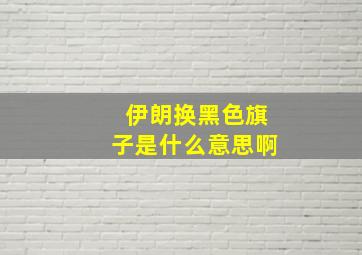 伊朗换黑色旗子是什么意思啊